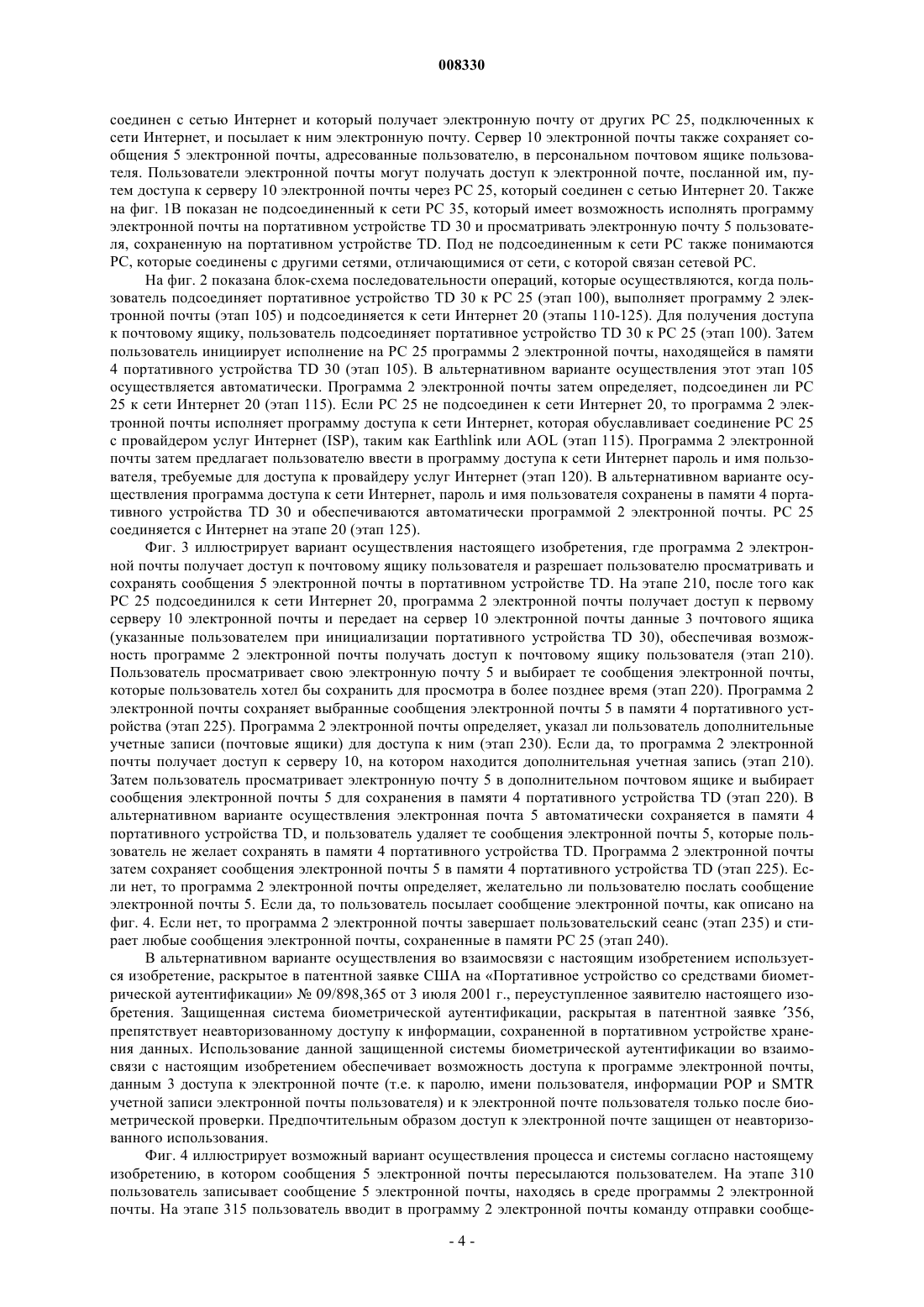 008330

соединен с сетью Интернет и который получает электронную почту от других PC 25, подключенных к сети Интернет, и посылает к ним электронную почту. Сервер 10 электронной почты также сохраняет сообщения 5 электронной почты, адресованные пользователю, в персональном почтовом ящике пользователя. Пользователи электронной почты могут получать доступ к электронной почте, посланной им, путем доступа к серверу 10 электронной почты через PC 25, который соединен с сетью Интернет 20. Также на фиг. 1B показан не подсоединенный к сети PC 35, который имеет возможность исполнять программу электронной почты на портативном устройстве TD 30 и просматривать электронную почту 5 пользователя, сохраненную на портативном устройстве TD. Под не подсоединенным к сети PC также понимаются PC, которые соединены с другими сетями, отличающимися от сети, с которой связан сетевой PC.

На фиг. 2 показана блок-схема последовательности операций, которые осуществляются, когда пользователь подсоединяет портативное устройство TD 30 к PC 25 (этап 100), выполняет программу 2 электронной почты (этап 105) и подсоединяется к сети Интернет 20 (этапы 110-125). Для получения доступа к почтовому ящику, пользователь подсоединяет портативное устройство TD 30 к PC 25 (этап 100). Затем пользователь инициирует исполнение на PC 25 программы 2 электронной почты, находящейся в памяти 4 портативного устройства TD 30 (этап 105). В альтернативном варианте осуществления этот этап 105 осуществляется автоматически. Программа 2 электронной почты затем определяет, подсоединен ли PC 25 к сети Интернет 20 (этап 115). Если PC 25 не подсоединен к сети Интернет 20, то программа 2 электронной почты исполняет программу доступа к сети Интернет, которая обуславливает соединение PC 25 с провайдером услуг Интернет (ISP), таким как Earthlink или AOL (этап 115). Программа 2 электронной почты затем предлагает пользователю ввести в программу доступа к сети Интернет пароль и имя пользователя, требуемые для доступа к провайдеру услуг Интернет (этап 120). В альтернативном варианте осуществления программа доступа к сети Интернет, пароль и имя пользователя сохранены в памяти 4 портативного устройства TD 30 и обеспечиваются автоматически программой 2 электронной почты. PC 25 соединяется с Интернет на этапе 20 (этап 125).

Фиг. 3 иллюстрирует вариант осуществления настоящего изобретения, где программа 2 электронной почты получает доступ к почтовому ящику пользователя и разрешает пользователю просматривать и сохранять сообщения 5 электронной почты в портативном устройстве TD. На этапе 210, после того как PC 25 подсоединился к сети Интернет 20, программа 2 электронной почты получает доступ к первому серверу 10 электронной почты и передает на сервер 10 электронной почты данные 3 почтового ящика (указанные пользователем при инициализации портативного устройства TD 30), обеспечивая возможность программе 2 электронной почты получать доступ к почтовому ящику пользователя (этап 210). Пользователь просматривает свою электронную почту 5 и выбирает те сообщения электронной почты, которые пользователь хотел бы сохранить для просмотра в более позднее время (этап 220). Программа 2 электронной почты сохраняет выбранные сообщения электронной почты 5 в памяти 4 портативного устройства (этап 225). Программа 2 электронной почты определяет, указал ли пользователь дополнительные учетные записи (почтовые ящики) для доступа к ним (этап 230). Если да, то программа 2 электронной почты получает доступ к серверу 10, на котором находится дополнительная учетная запись (этап 210). Затем пользователь просматривает электронную почту 5 в дополнительном почтовом ящике и выбирает сообщения электронной почты 5 для сохранения в памяти 4 портативного устройства TD (этап 220). В альтернативном варианте осуществления электронная почта 5 автоматически сохраняется в памяти 4 портативного устройства TD, и пользователь удаляет те сообщения электронной почты 5, которые пользователь не желает сохранять в памяти 4 портативного устройства TD. Программа 2 электронной почты затем сохраняет сообщения электронной почты 5 в памяти 4 портативного устройства TD (этап 225). Если нет, то программа 2 электронной почты определяет, желательно ли пользователю послать сообщение электронной почты 5. Если да, то пользователь посылает сообщение электронной почты, как описано на фиг. 4. Если нет, то программа 2 электронной почты завершает пользовательский сеанс (этап 235) и стирает любые сообщения электронной почты, сохраненные в памяти PC 25 (этап 240).

В альтернативном варианте осуществления во взаимосвязи с настоящим изобретением используется изобретение, раскрытое в патентной заявке США на «Портативное устройство со средствами биометрической аутентификации» № 09/898,365 от 3 июля 2001 г., переуступленное заявителю настоящего изобретения. Защищенная система биометрической аутентификации, раскрытая в патентной заявке ′356, препятствует неавторизованному доступу к информации, сохраненной в портативном устройстве хранения данных. Использование данной защищенной системы биометрической аутентификации во взаимосвязи с настоящим изобретением обеспечивает возможность доступа к программе электронной почты, данным 3 доступа к электронной почте (т.е. к паролю, имени пользователя, информации POP и SMTR учетной записи электронной почты пользователя) и к электронной почте пользователя только после биометрической проверки. Предпочтительным образом доступ к электронной почте защищен от неавторизованного использования.

Фиг. 4 иллюстрирует возможный вариант осуществления процесса и системы согласно настоящему изобретению, в котором сообщения 5 электронной почты пересылаются пользователем. На этапе 310 пользователь записывает сообщение 5 электронной почты, находясь в среде программы 2 электронной почты. На этапе 315 пользователь вводит в программу 2 электронной почты команду отправки сообще-

- 4 -